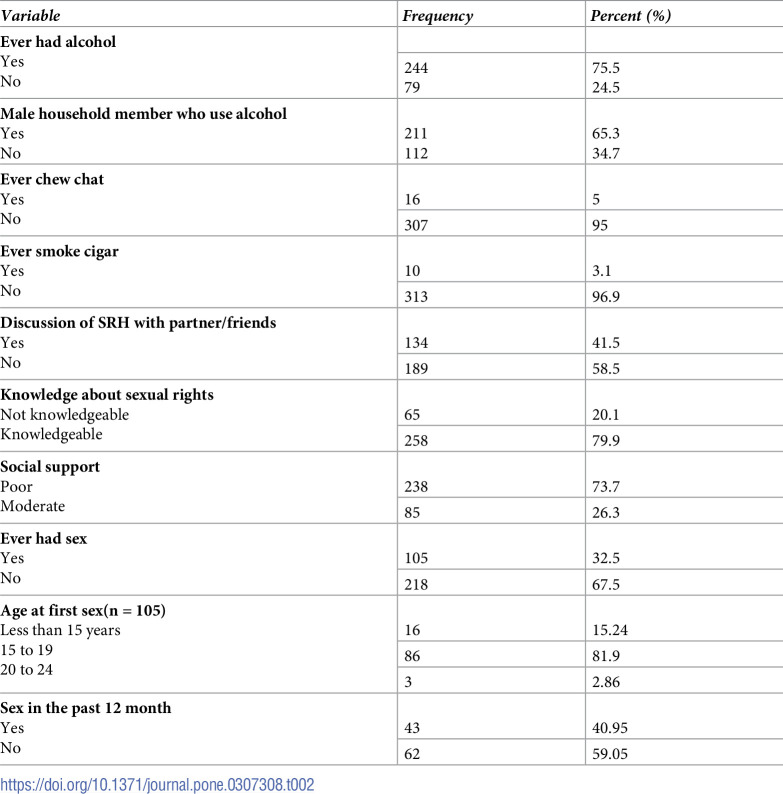 | Variable | Frequency | Percent (%) |
|---|---|---|
| Ever had alcohol | | |
| Yes | 244 | 75.5 |
| No | 79 | 24.5 |
| Male household member who use alcohol | | |
| Yes | 211 | 65.3 |
| No | 112 | 34.7 |
| Ever chew chat | | |
| Yes | 16 | 5 |
| No | 307 | 95 |
| Ever smoke cigar | | |
| Yes | 10 | 3.1 |
| No | 313 | 96.9 |
| Discussion of SRH with partner/friends | | |
| Yes | 134 | 41.5 |
| No | 189 | 58.5 |
| Knowledge about sexual rights | | |
| Not knowledgeable | 65 | 20.1 |
| Knowledgeable | 258 | 79.9 |
| Social support | | |
| Poor | 238 | 73.7 |
| Moderate | 85 | 26.3 |
| Ever had sex | | |
| Yes | 105 | 32.5 |
| No | 218 | 67.5 |
| Age at first sex(n = 105) | | |
| Less than 15 years | 16 | 15.24 |
| 15 to 19 | 86 | 81.9 |
| 20 to 24 | 3 | 2.86 |
| Sex in the past 12 month | | |
| Yes | 43 | 40.95 |
| No | 62 | 59.05 |

https://doi.org/10.1371/journal.pone.0307308.t002